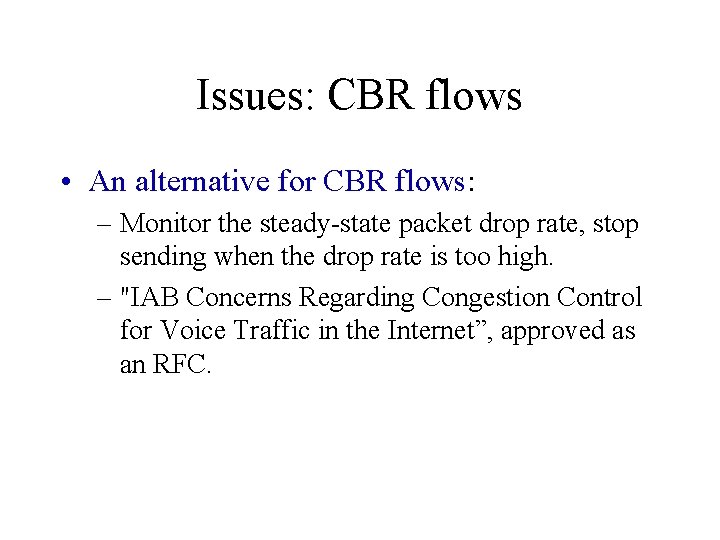 Issues: CBR flows

• An alternative for CBR flows:

– Monitor the steady-state packet drop rate, stop sending when the drop rate is too high.

– "IAB Concerns Regarding Congestion Control for Voice Traffic in the Internet”, approved as an RFC.